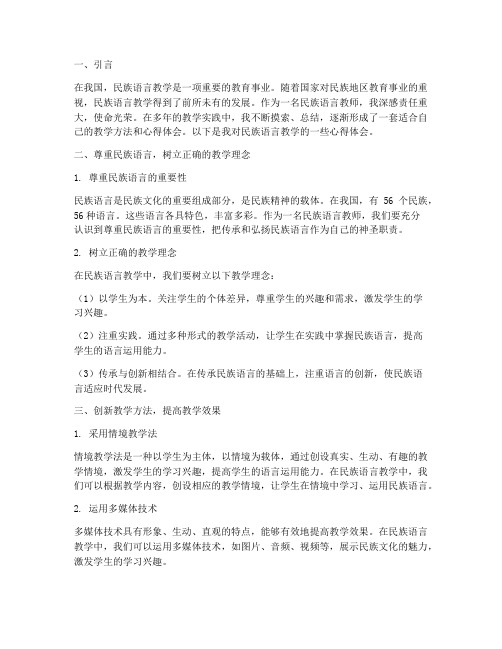 一、引言

在我国，民族语言教学是一项重要的教育事业。随着国家对民族地区教育事业的重视，民族语言教学得到了前所未有的发展。作为一名民族语言教师，我深感责任重大，使命光荣。在多年的教学实践中，我不断摸索、总结，逐渐形成了一套适合自己的教学方法和心得体会。以下是我对民族语言教学的一些心得体会。

二、尊重民族语言，树立正确的教学理念

1. 尊重民族语言的重要性

民族语言是民族文化的重要组成部分，是民族精神的载体。在我国，有 56 个民族，56 种语言。这些语言各具特色，丰富多彩。作为一名民族语言教师，我们要充分认识到尊重民族语言的重要性，把传承和弘扬民族语言作为自己的神圣职责。

2. 树立正确的教学理念

在民族语言教学中，我们要树立以下教学理念：

（1）以学生为本。关注学生的个体差异，尊重学生的兴趣和需求，激发学生的学习兴趣。

（2）注重实践。通过多种形式的教学活动，让学生在实践中掌握民族语言，提高学生的语言运用能力。

（3）传承与创新相结合。在传承民族语言的基础上，注重语言的创新，使民族语言适应时代发展。

三、创新教学方法，提高教学效果

1. 采用情境教学法

情境教学法是一种以学生为主体，以情境为载体，通过创设真实、生动、有趣的教学情境，激发学生的学习兴趣，提高学生的语言运用能力。在民族语言教学中，我们可以根据教学内容，创设相应的教学情境，让学生在情境中学习、运用民族语言。

2. 运用多媒体技术

多媒体技术具有形象、生动、直观的特点，能够有效地提高教学效果。在民族语言教学中，我们可以运用多媒体技术，如图片、音频、视频等，展示民族文化的魅力，激发学生的学习兴趣。